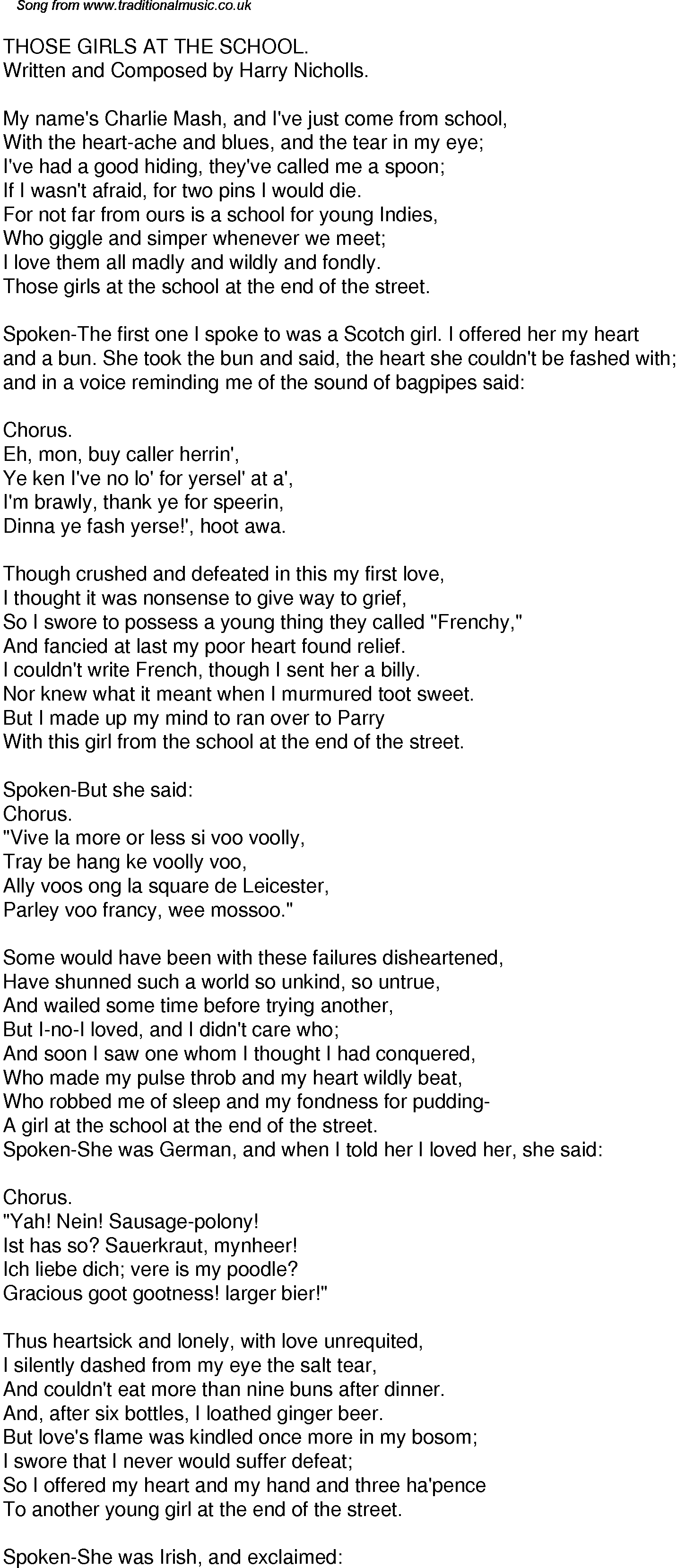 Song from www.traditionalmusic.co.uk

THOSE GIRLS AT THE SCHOOL.
Written and Composed by Harry Nicholls.

My name's Charlie Mash, and I've just come from school,
With the heart-ache and blues, and the tear in my eye;
I've had a good hiding, they've called me a spoon;
If I wasn't afraid, for two pins I would die.
For not far from ours is a school for young Indies,
Who giggle and simper whenever we meet;
I love them all madly and wildly and fondly.
Those girls at the school at the end of the street.

Spoken-The first one I spoke to was a Scotch girl. I offered her my heart and a bun. She took the bun and said, the heart she couldn't be fashed with; and in a voice reminding me of the sound of bagpipes said:

Chorus.
Eh, mon, buy caller herrin',
Ye ken I've no lo' for yersel' at a',
I'm brawly, thank ye for speerin,
Dinna ye fash yerse!', hoot awa.

Though crushed and defeated in this my first love,
I thought it was nonsense to give way to grief,
So I swore to possess a young thing they called "Frenchy,"
And fancied at last my poor heart found relief.
I couldn't write French, though I sent her a billy.
Nor knew what it meant when I murmured toot sweet.
But I made up my mind to ran over to Parry
With this girl from the school at the end of the street.

Spoken-But she said:
Chorus.
"Vive la more or less si voo voolly,
Tray be hang ke voolly voo,
Ally voos ong la square de Leicester,
Parley voo francy, wee mossoo."

Some would have been with these failures disheartened,
Have shunned such a world so unkind, so untrue,
And wailed some time before trying another,
But I-no-I loved, and I didn't care who;
And soon I saw one whom I thought I had conquered,
Who made my pulse throb and my heart wildly beat,
Who robbed me of sleep and my fondness for pudding-
A girl at the school at the end of the street.
Spoken-She was German, and when I told her I loved her, she said:

Chorus.
"Yah! Nein! Sausage-polony!
Ist has so? Sauerkraut, mynheer!
Ich liebe dich; vere is my poodle?
Gracious goot gootness! larger bier!"

Thus heartsick and lonely, with love unrequited,
I silently dashed from my eye the salt tear,
And couldn't eat more than nine buns after dinner.
And, after six bottles, I loathed ginger beer.
But love's flame was kindled once more in my bosom;
I swore that I never would suffer defeat;
So I offered my heart and my hand and three ha'pence
To another young girl at the end of the street.

Spoken-She was Irish, and exclaimed: